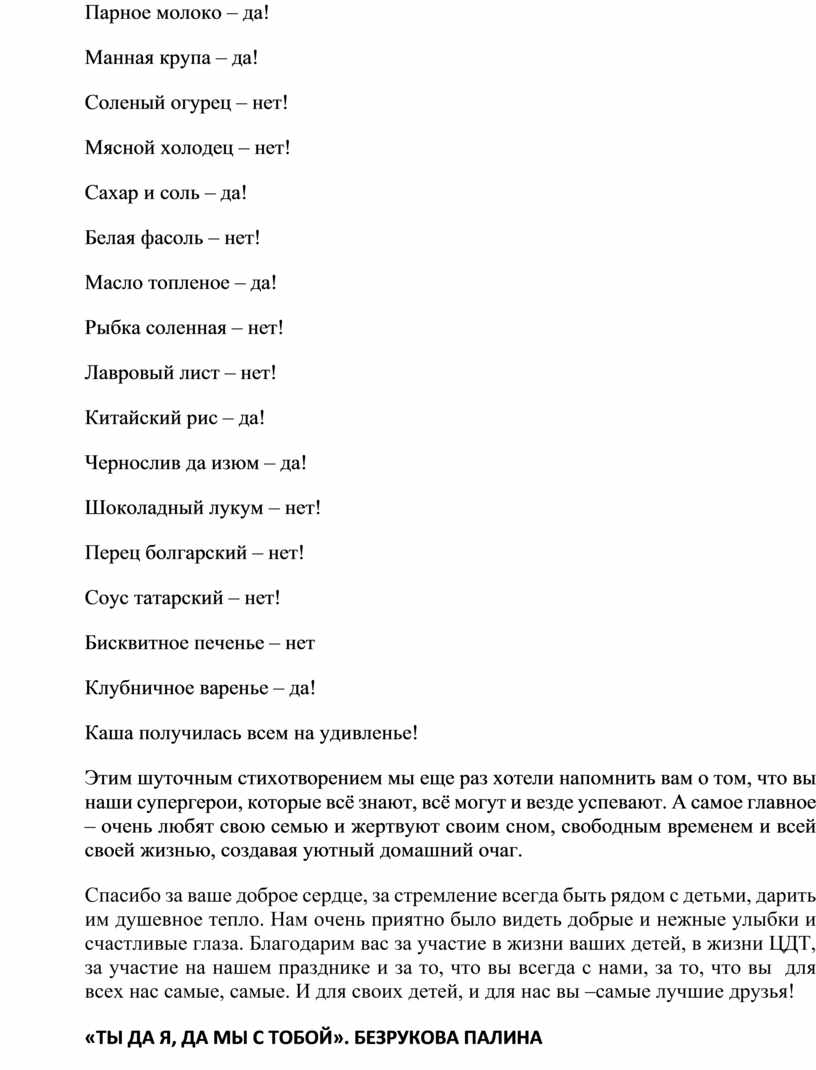 Парное молоко – да!

Манная крупа – да!

Соленый огурец – нет!

Мясной холодец – нет!

Сахар и соль – да!

Белая фасоль – нет!

Масло топленое – да!

Рыбка соленная – нет!

Лавровый лист – нет!

Китайский рис – да!

Чернослив да изюм – да!

Шоколадный лукум – нет!

Перец болгарский – нет!

Соус татарский – нет!

Бисквитное печенье – нет

Клубничное варенье – да!

Каша получилась всем на удивленье!

Этим шуточным стихотворением мы еще раз хотели напомнить вам о том, что вы наши супергерои, которые всё знают, всё могут и везде успевают. А самое главное – очень любят свою семью и жертвуют своим сном, свободным временем и всей своей жизнью, создавая уютный домашний очаг.

Спасибо за ваше доброе сердце, за стремление всегда быть рядом с детьми, дарить им душевное тепло. Нам очень приятно было видеть добрые и нежные улыбки и счастливые глаза. Благодарим вас за участие в жизни ваших детей, в жизни ЦДТ, за участие на нашем празднике и за то, что вы всегда с нами, за то, что вы для всех нас самые, самые. И для своих детей, и для нас вы –самые лучшие друзья!

«ТЫ ДА Я, ДА МЫ С ТОБОЙ». БЕЗРУКОВА ПАЛИНА